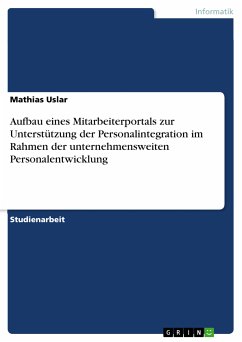 Informatik

Mathias Uslar

Aufbau eines Mitarbeiterportals zur Unterstützung der Personalintegration im Rahmen der unternehmensweiten Personalentwicklung

Studienarbeit

GRIN